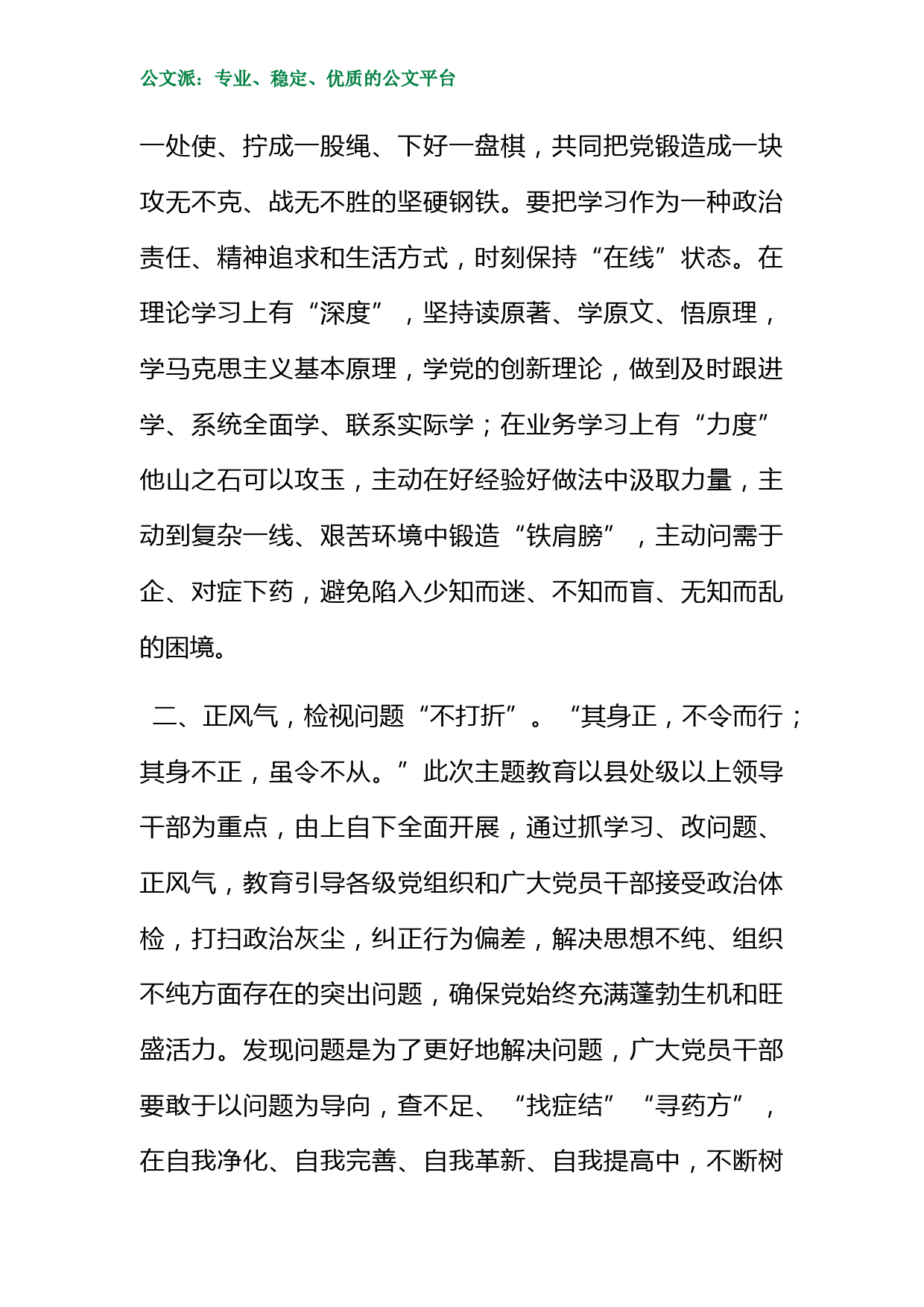 公文派：专业、稳定、优质的公文平台

一处使、拧成一股绳、下好一盘棋，共同把党锻造成一块攻无不克、战无不胜的坚硬钢铁。要把学习作为一种政治责任、精神追求和生活方式，时刻保持“在线”状态。在理论学习上有“深度”，坚持读原著、学原文、悟原理，学马克思主义基本原理，学党的创新理论，做到及时跟进学、系统全面学、联系实际学；在业务学习上有“力度”他山之石可以攻玉，主动在好经验好做法中汲取力量，主动到复杂一线、艰苦环境中锻造“铁肩膀”，主动问需于企、对症下药，避免陷入少知而迷、不知而盲、无知而乱的困境。

二、正风气，检视问题“不打折”。“其身正，不令而行；其身不正，虽令不从。”此次主题教育以县处级以上领导干部为重点，由上自下全面开展，通过抓学习、改问题、正风气，教育引导各级党组织和广大党员干部接受政治体检，打扫政治灰尘，纠正行为偏差，解决思想不纯、组织不纯方面存在的突出问题，确保党始终充满蓬勃生机和旺盛活力。发现问题是为了更好地解决问题，广大党员干部要敢于以问题为导向，查不足、“找症结”“寻药方”，在自我净化、自我完善、自我革新、自我提高中，不断树